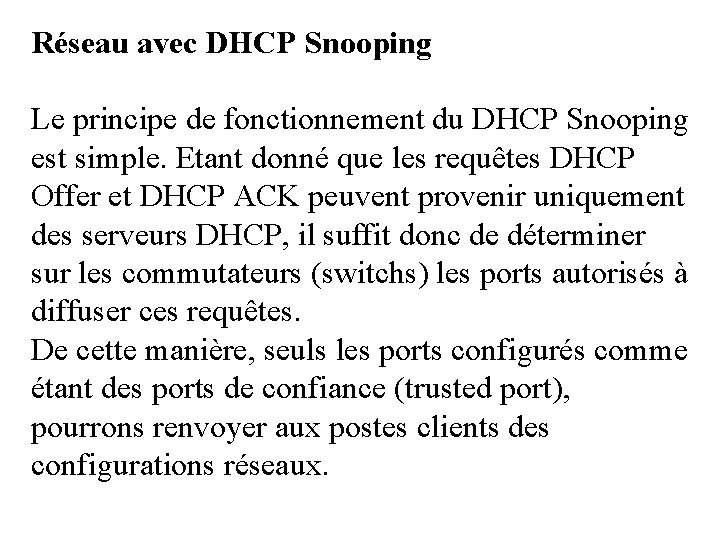 Réseau avec DHCP Snooping

Le principe de fonctionnement du DHCP Snooping est simple. Etant donné que les requêtes DHCP Offer et DHCP ACK peuvent provenir uniquement des serveurs DHCP, il suffit donc de déterminer sur les commutateurs (switchs) les ports autorisés à diffuser ces requêtes.
De cette manière, seuls les ports configurés comme étant des ports de confiance (trusted port), pourrons renvoyer aux postes clients des configurations réseaux.